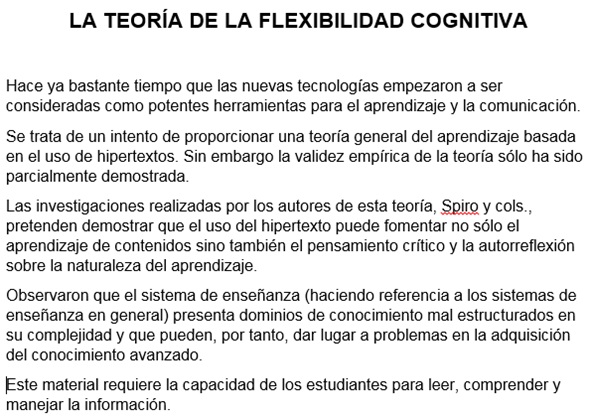 LA TEORÍA DE LA FLEXIBILIDAD COGNITIVA

Hace ya bastante tiempo que las nuevas tecnologías empezaron a ser consideradas como potentes herramientas para el aprendizaje y la comunicación.

Se trata de un intento de proporcionar una teoría general del aprendizaje basada en el uso de hipertextos. Sin embargo la validez empírica de la teoría sólo ha sido parcialmente demostrada.

Las investigaciones realizadas por los autores de esta teoría, Spiro y cols., pretenden demostrar que el uso del hipertexto puede fomentar no sólo el aprendizaje de contenidos sino también el pensamiento crítico y la autorreflexión sobre la naturaleza del aprendizaje.

Observaron que el sistema de enseñanza (haciendo referencia a los sistemas de enseñanza en general) presenta dominios de conocimiento mal estructurados en su complejidad y que pueden, por tanto, dar lugar a problemas en la adquisición del conocimiento avanzado.

Este material requiere la capacidad de los estudiantes para leer, comprender y manejar la información.